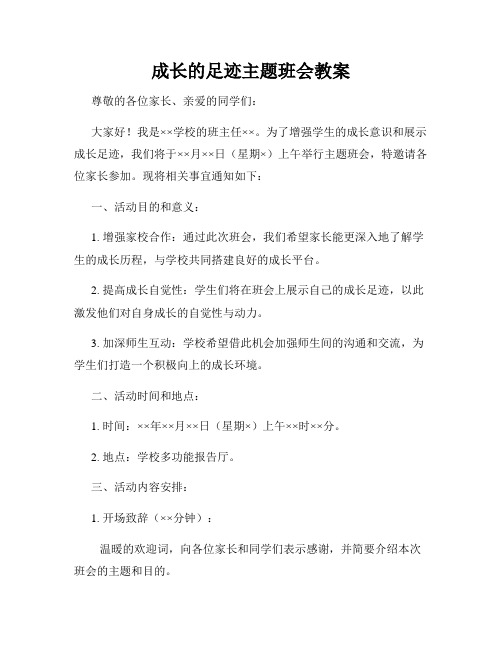 成长的足迹主题班会教案

尊敬的各位家长、亲爱的同学们：

大家好！我是××学校的班主任××。为了增强学生的成长意识和展示成长足迹，我们将于××月××日（星期×）上午举行主题班会，特邀请各位家长参加。现将相关事宜通知如下：

一、活动目的和意义：

1. 增强家校合作：通过此次班会，我们希望家长能更深入地了解学生的成长历程，与学校共同搭建良好的成长平台。

2. 提高成长自觉性：学生们将在班会上展示自己的成长足迹，以此激发他们对自身成长的自觉性与动力。

3. 加深师生互动：学校希望借此机会加强师生间的沟通和交流，为学生们打造一个积极向上的成长环境。

二、活动时间和地点：

1. 时间：××年××月××日（星期×）上午××时××分。

2. 地点：学校多功能报告厅。

三、活动内容安排：

1. 开场致辞（××分钟）：

温暖的欢迎词，向各位家长和同学们表示感谢，并简要介绍本次班会的主题和目的。